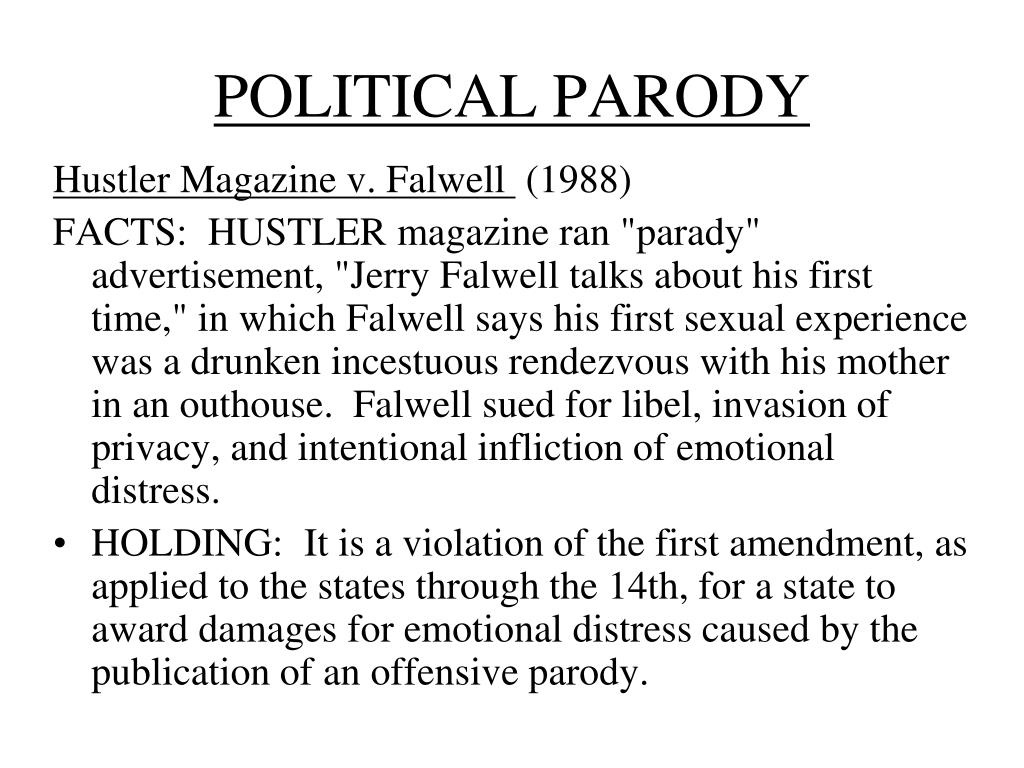 POLITICAL PARODY

Hustler Magazine v. Falwell (1988)

FACTS: HUSTLER magazine ran "parady" advertisement, "Jerry Falwell talks about his first time," in which Falwell says his first sexual experience was a drunken incestuous rendezvous with his mother in an outhouse. Falwell sued for libel, invasion of privacy, and intentional infliction of emotional distress.

• HOLDING: It is a violation of the first amendment, as applied to the states through the 14th, for a state to award damages for emotional distress caused by the publication of an offensive parody.